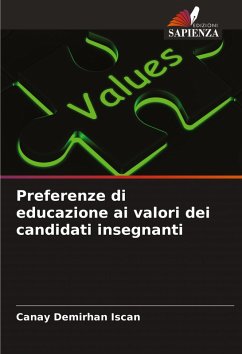 EDIZIONI
SAPIENZA

Values

Preferenze di educazione ai valori dei candidati insegnanti

Canay Demirhan Iscan